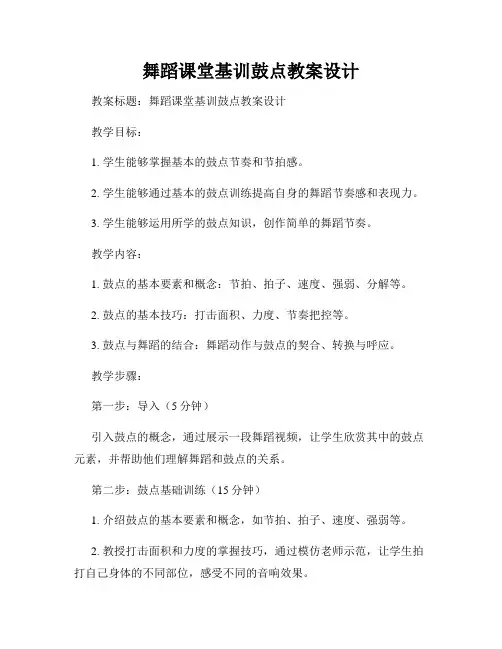 舞蹈课堂基训鼓点教案设计

教案标题：舞蹈课堂基训鼓点教案设计

教学目标：

1. 学生能够掌握基本的鼓点节奏和节拍感。

2. 学生能够通过基本的鼓点训练提高自身的舞蹈节奏感和表现力。

3. 学生能够运用所学的鼓点知识，创作简单的舞蹈节奏。

教学内容：

1. 鼓点的基本要素和概念：节拍、拍子、速度、强弱、分解等。

2. 鼓点的基本技巧：打击面积、力度、节奏把控等。

3. 鼓点与舞蹈的结合：舞蹈动作与鼓点的契合、转换与呼应。

教学步骤：

第一步：导入（5 分钟）

引入鼓点的概念，通过展示一段舞蹈视频，让学生欣赏其中的鼓点元素，并帮助他们理解舞蹈和鼓点的关系。

第二步：鼓点基础训练（15 分钟）

1. 介绍鼓点的基本要素和概念，如节拍、拍子、速度、强弱等。

2. 教授打击面积和力度的掌握技巧，通过模仿老师示范，让学生拍打自己身体的不同部位，感受不同的音响效果。